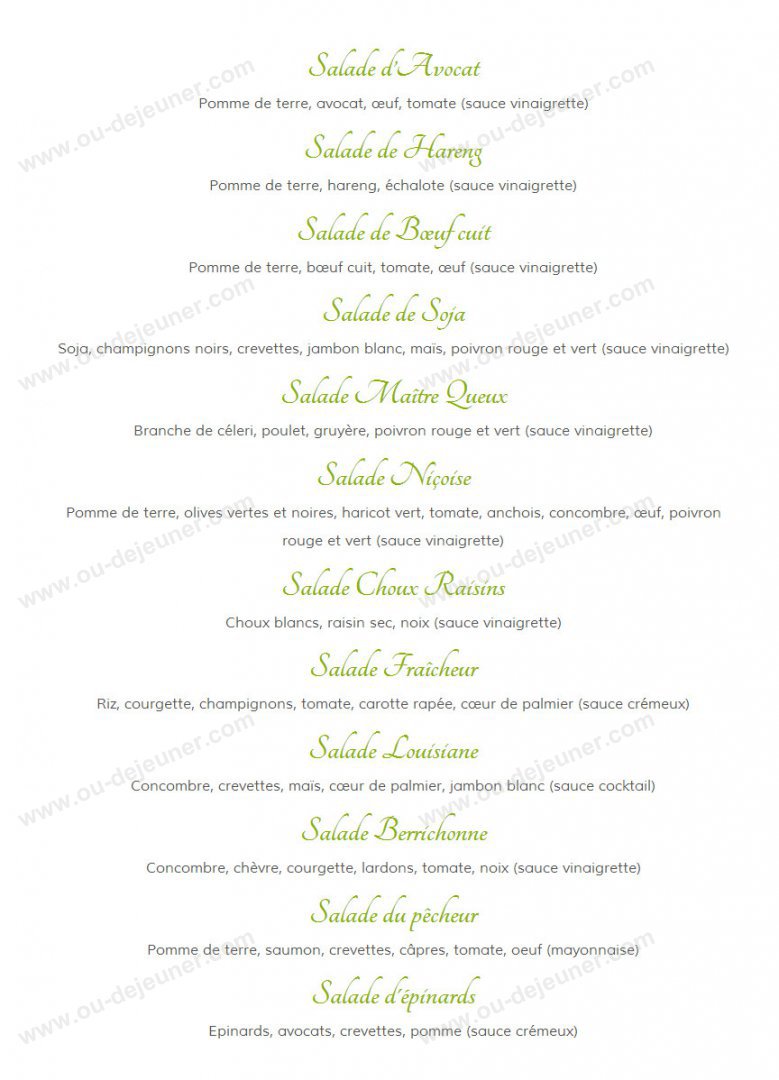 Salade d'Avocat

Pomme de terre, avocat, œuf, tomate (sauce vinaigrette)

Salade de Hareng

Pomme de terre, hareng, échalote (sauce vinaigrette)

Salade de Bœuf cuit

Pomme de terre, bœuf cuit, tomate, œuf (sauce vinaigrette)

Salade de Soja

Soja, champignons noirs, crevettes, jambon blanc, maïs, poivron rouge et vert (sauce vinaigrette)

Salade Maître Queux

Branche de céleri, poulet, gruyère, poivron rouge et vert (sauce vinaigrette)

Salade Niçoise

Pomme de terre, olives vertes et noires, haricot vert, tomate, anchois, concombre, œuf, poivron rouge et vert (sauce vinaigrette)

Salade Choux Raisins

Choux blancs, raisin sec, noix (sauce vinaigrette)

Salade Fraîcheur

Riz, courgette, champignons, tomate, carotte rapée, cœur de palmier (sauce crémeux)

Salade Louisiane

Concombre, crevettes, maïs, cœur de palmier, jambon blanc (sauce cocktail)

Salade Berrichonne

Concombre, chèvre, courgette, lardons, tomate, noix (sauce vinaigrette)

Salade du pêcheur

Pomme de terre, saumon, crevettes, câpres, tomate, oeuf (mayonnaise)

Salade d'épinards

Epinards, avocats, crevettes, pomme (sauce crémeux)

www.ou-dejeuner.com